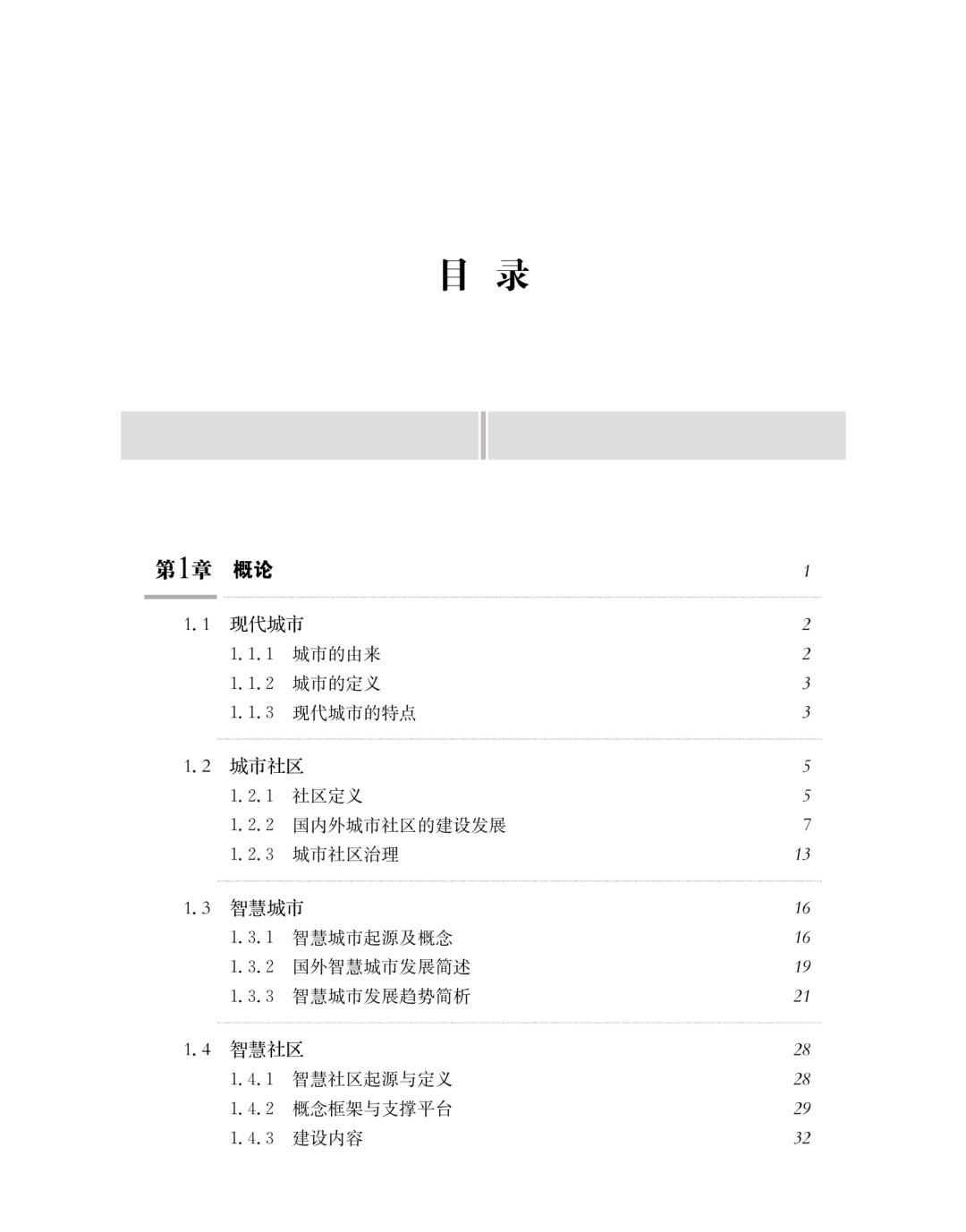 目 录

第1章 概论 1

1.1 现代城市 2
1.1.1 城市的由来 2
1.1.2 城市的定义 3
1.1.3 现代城市的特点 3

1.2 城市社区 5
1.2.1 社区定义 5
1.2.2 国内外城市社区的建设发展 7
1.2.3 城市社区治理 13

1.3 智慧城市 16
1.3.1 智慧城市起源及概念 16
1.3.2 国外智慧城市发展简述 19
1.3.3 智慧城市发展趋势简析 21

1.4 智慧社区 28
1.4.1 智慧社区起源与定义 28
1.4.2 概念框架与支撑平台 29
1.4.3 建设内容 32